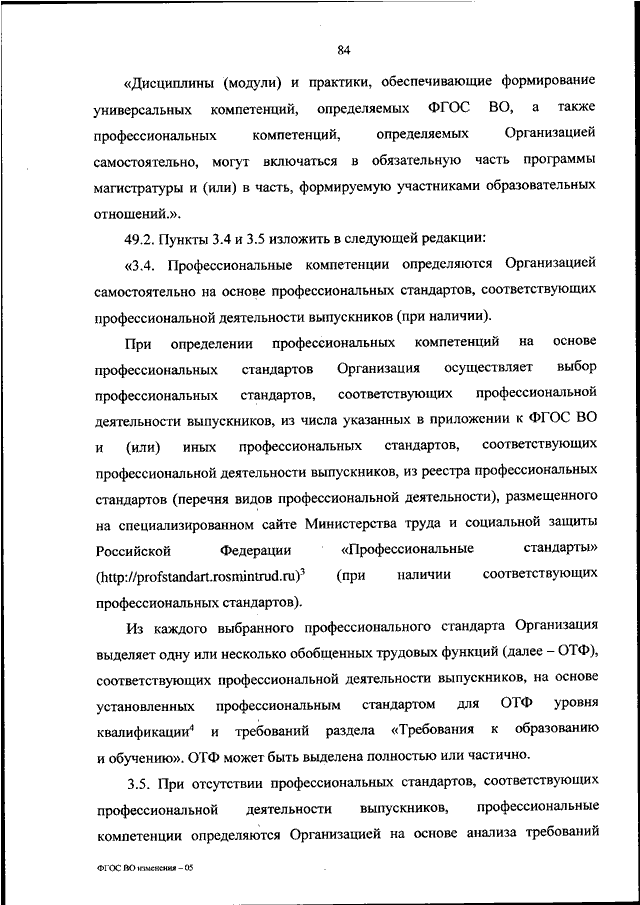 84

«Дисциплины (модули) и практики, обеспечивающие формирование универсальных компетенций, определяемых ФГОС ВО, а также профессиональных компетенций, определяемых Организацией самостоятельно, могут включаться в обязательную часть программы магистратуры и (или) в часть, формируемую участниками образовательных отношений.».

49.2. Пункты 3.4 и 3.5 изложить в следующей редакции:

«3.4. Профессиональные компетенции определяются Организацией самостоятельно на основе профессиональных стандартов, соответствующих профессиональной деятельности выпускников (при наличии).

При определении профессиональных компетенций на основе профессиональных стандартов Организация осуществляет выбор профессиональных стандартов, соответствующих профессиональной деятельности выпускников, из числа указанных в приложении к ФГОС ВО и (или) иных профессиональных стандартов, соответствующих профессиональной деятельности выпускников, из реестра профессиональных стандартов (перечня видов профессиональной деятельности), размещенного на специализированном сайте Министерства труда и социальной защиты Российской Федерации «Профессиональные стандарты» (http://profstandart.rosmintrud.ru)$^3$ (при наличии соответствующих профессиональных стандартов).

Из каждого выбранного профессионального стандарта Организация выделяет одну или несколько обобщенных трудовых функций (далее – ОТФ), соответствующих профессиональной деятельности выпускников, на основе установленных профессиональным стандартом для ОТФ уровня квалификации$^4$ и требований раздела «Требования к образованию и обучению». ОТФ может быть выделена полностью или частично.

3.5. При отсутствии профессиональных стандартов, соответствующих профессиональной деятельности выпускников, профессиональные компетенции определяются Организацией на основе анализа требований

ФГОС ВО изменения – 05